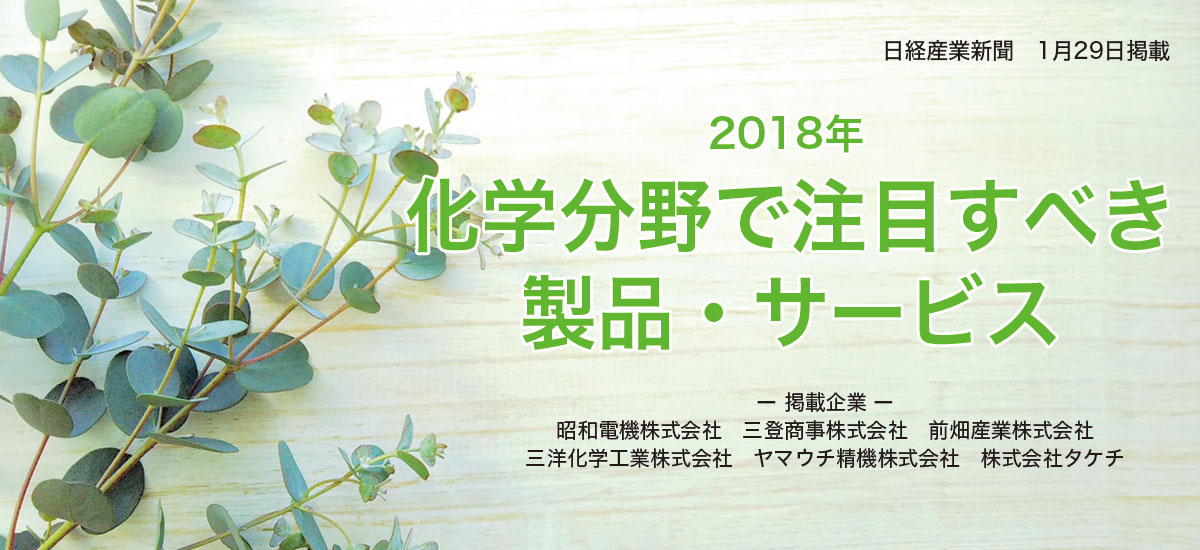 日経産業新聞　1月29日掲載

2018年
化学分野で注目すべき
製品・サービス

ー 掲載企業 ー
昭和電機株式会社　三登商事株式会社　前畑産業株式会社
三洋化学工業株式会社　ヤマウチ精機株式会社　株式会社タケチ